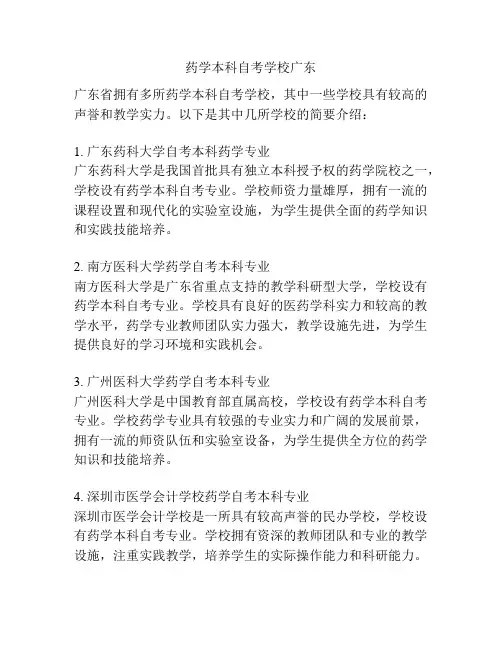 药学本科自考学校广东

广东省拥有多所药学本科自考学校，其中一些学校具有较高的声誉和教学实力。以下是其中几所学校的简要介绍：

1. 广东药科大学自考本科药学专业
广东药科大学是我国首批具有独立本科授予权的药学院校之一，学校设有药学本科自考专业。学校师资力量雄厚，拥有一流的课程设置和现代化的实验室设施，为学生提供全面的药学知识和实践技能培养。

2. 南方医科大学药学自考本科专业
南方医科大学是广东省重点支持的教学科研型大学，学校设有药学本科自考专业。学校具有良好的医药学科实力和较高的教学水平，药学专业教师团队实力强大，教学设施先进，为学生提供良好的学习环境和实践机会。

3. 广州医科大学药学自考本科专业
广州医科大学是中国教育部直属高校，学校设有药学本科自考专业。学校药学专业具有较强的专业实力和广阔的发展前景，拥有一流的师资队伍和实验室设备，为学生提供全方位的药学知识和技能培养。

4. 深圳市医学会计学校药学自考本科专业
深圳市医学会计学校是一所具有较高声誉的民办学校，学校设有药学本科自考专业。学校拥有资深的教师团队和专业的教学设施，注重实践教学，培养学生的实际操作能力和科研能力。